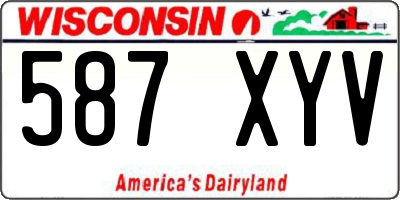 WISCONSIN

587 XYV

America's Dairyland